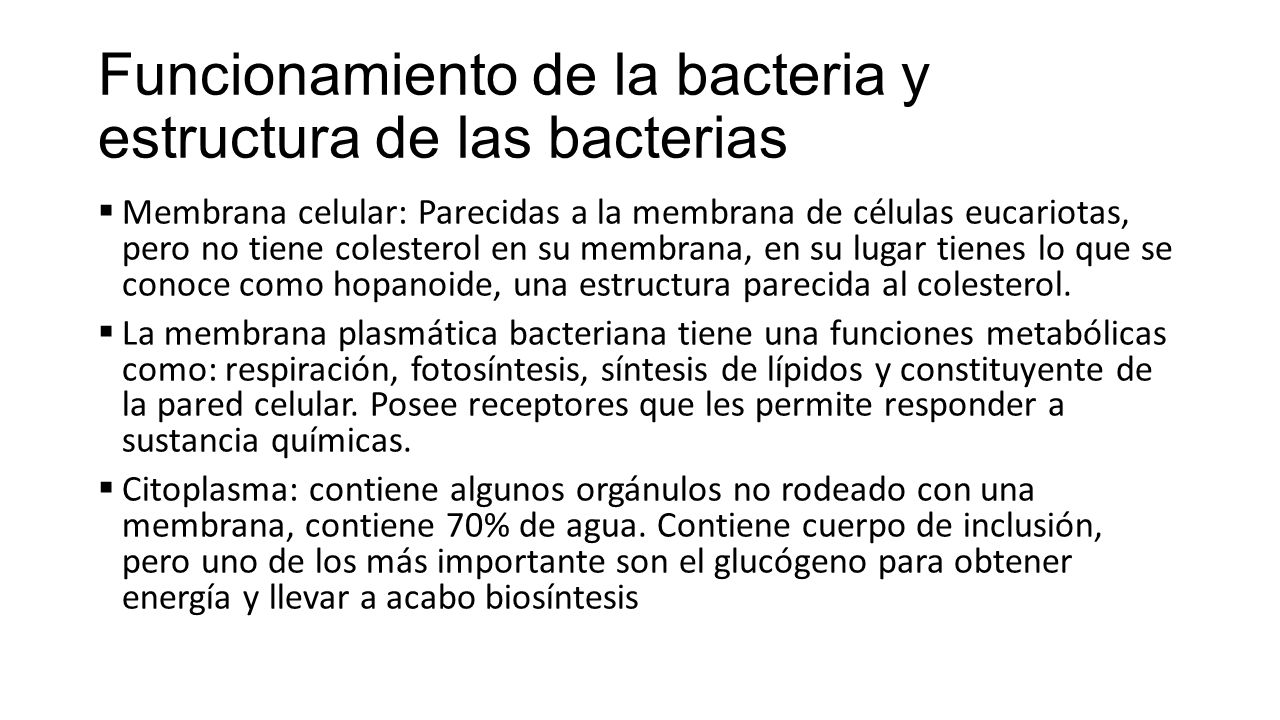 Funcionamiento de la bacteria y estructura de las bacterias

▪ Membrana celular: Parecidas a la membrana de células eucariotas, pero no tiene colesterol en su membrana, en su lugar tienes lo que se conoce como hopanoide, una estructura parecida al colesterol.

▪ La membrana plasmática bacteriana tiene una funciones metabólicas como: respiración, fotosíntesis, síntesis de lípidos y constituyente de la pared celular. Posee receptores que les permite responder a sustancia químicas.

▪ Citoplasma: contiene algunos orgánulos no rodeado con una membrana, contiene 70% de agua. Contiene cuerpo de inclusión, pero uno de los más importante son el glucógeno para obtener energía y llevar a acabo biosíntesis